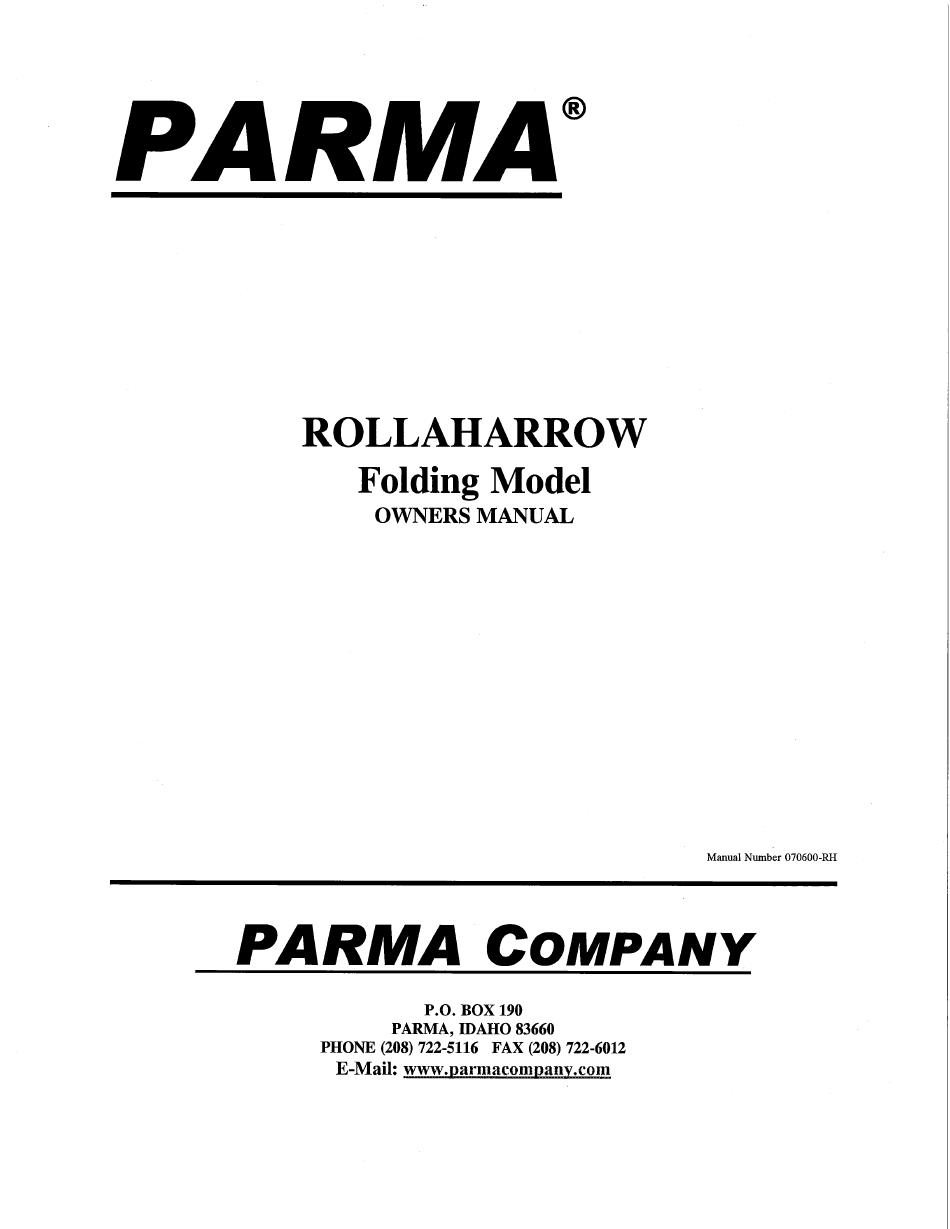 PARMA®

ROLLAHARROW
Folding Model
OWNERS MANUAL

Manual Number 070600-RH

PARMA COMPANY

P.O. BOX 190
PARMA, IDAHO 83660
PHONE (208) 722-5116 FAX (208) 722-6012
E-Mail: www.parmacompany.com